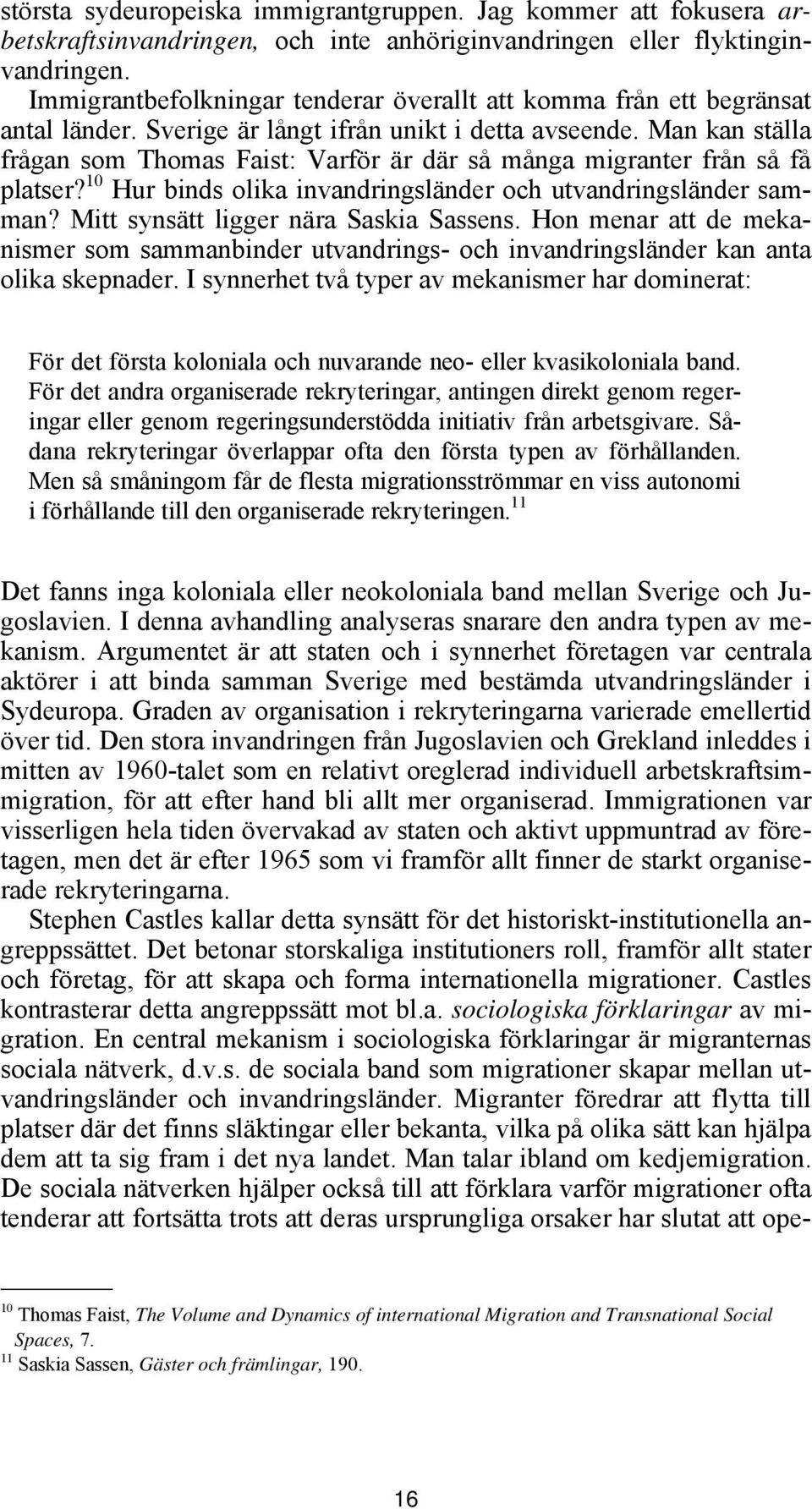 största sydeuropeiska immigrantgruppen. Jag kommer att fokusera arbetskraftsinvandringen, och inte anhöriginvandringen eller flyktinginvandringen.
Immigrantbefolkningar tenderar överallt att komma från ett begränsat antal länder. Sverige är långt ifrån unikt i detta avseende. Man kan ställa frågan som Thomas Faist: Varför är där så många migranter från så få platser?$^{10}$ Hur binds olika invandringsländer och utvandringsländer samman? Mitt synsätt ligger nära Saskia Sassens. Hon menar att de mekanismer som sammanbinder utvandrings- och invandringsländer kan anta olika skepnader. I synnerhet två typer av mekanismer har dominerat:

För det första koloniala och nuvarande neo- eller kvasikoloniala band. För det andra organiserade rekryteringar, antingen direkt genom regeringar eller genom regeringsunderstödda initiativ från arbetsgivare. Sådana rekryteringar överlappar ofta den första typen av förhållanden. Men så småningom får de flesta migrationsströmmar en viss autonomi i förhållande till den organiserade rekryteringen.$^{11}$

Det fanns inga koloniala eller neokoloniala band mellan Sverige och Jugoslavien. I denna avhandling analyseras snarare den andra typen av mekanism. Argumentet är att staten och i synnerhet företagen var centrala aktörer i att binda samman Sverige med bestämda utvandringsländer i Sydeuropa. Graden av organisation i rekryteringarna varierade emellertid över tid. Den stora invandringen från Jugoslavien och Grekland inleddes i mitten av 1960-talet som en relativt oreglerad individuell arbetskraftsimmigration, för att efter hand bli allt mer organiserad. Immigrationen var visserligen hela tiden övervakad av staten och aktivt uppmuntrad av företagen, men det är efter 1965 som vi framför allt finner de starkt organiserade rekryteringarna.
Stephen Castles kallar detta synsätt för det historiskt-institutionella angreppssättet. Det betonar storskaliga institutioners roll, framför allt stater och företag, för att skapa och forma internationella migrationer. Castles kontrasterar detta angreppssätt mot bl.a. sociologiska förklaringar av migration. En central mekanism i sociologiska förklaringar är migranternas sociala nätverk, d.v.s. de sociala band som migrationer skapar mellan utvandringsländer och invandringsländer. Migranter föredrar att flytta till platser där det finns släktingar eller bekanta, vilka på olika sätt kan hjälpa dem att ta sig fram i det nya landet. Man talar ibland om kedjemigration. De sociala nätverken hjälper också till att förklara varför migrationer ofta tenderar att fortsätta trots att deras ursprungliga orsaker har slutat att ope-

$^{10}$ Thomas Faist, The Volume and Dynamics of international Migration and Transnational Social Spaces, 7.
$^{11}$ Saskia Sassen, Gäster och främlingar, 190.

16